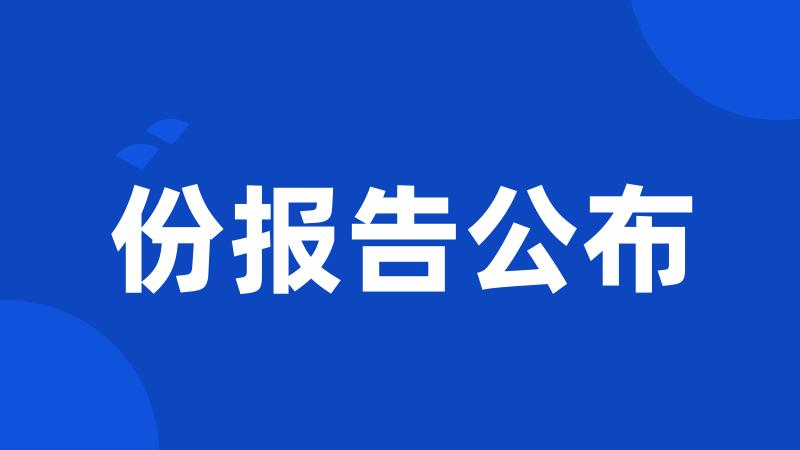 份报告公布